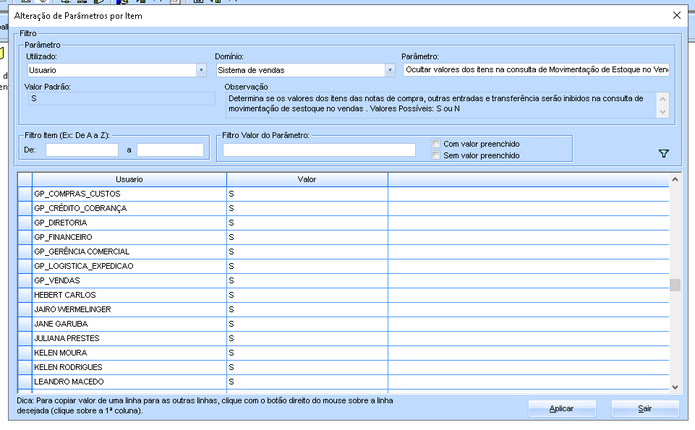 Alteração de Parâmetros por Item

Filtro
Parâmetro
Utilizado:
Usuario
Domínio:
Sistema de vendas
Parâmetro:
Ocultar valores dos itens na consulta de Movimentação de Estoque no Ven
Valor Padrão:
S
Observação
Determina se os valores dos itens das notas de compra, outras entradas e transferência serão inibidos na consulta de movimentação de sestoque no vendas . Valores Possíveis: S ou N

Filtro Item (Ex: De A a Z):
De:
a
Filtro Valor do Parâmetro:
Com valor preenchido
Sem valor preenchido

| Usuario | Valor |
|---|---|
| GP_COMPRAS_CUSTOS | S |
| GP_CRÉDITO_COBRANÇA | S |
| GP_DIRETORIA | S |
| GP_FINANCEIRO | S |
| GP_GERÊNCIA COMERCIAL | S |
| GP_LOGISTICA_EXPEDICAO | S |
| GP_VENDAS | S |
| HEBERT CARLOS | S |
| JAIRO WERMELINGER | S |
| JANE GARUBA | S |
| JULIANA PRESTES | S |
| KELEN MOURA | S |
| KELEN RODRIGUES | S |
| LEANDRO MACEDO | S |

Dica: Para copiar valor de uma linha para as outras linhas, clique com o botão direito do mouse sobre a linha desejada (clique sobre a 1ª coluna).

Aplicar
Sair